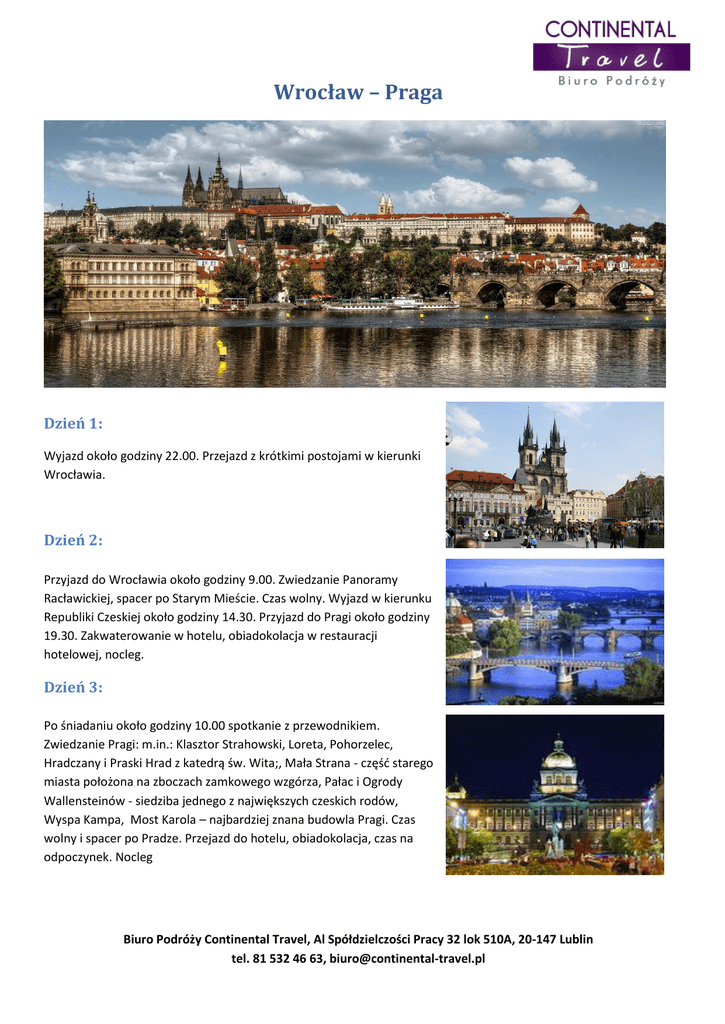 CONTINENTAL
Travel
Biuro Podróży

Wrocław – Praga

Dzień 1:

Wyjazd około godziny 22.00. Przejazd z krótkimi postojami w kierunki Wrocławia.

Dzień 2:

Przyjazd do Wrocławia około godziny 9.00. Zwiedzanie Panoramy Racławickiej, spacer po Starym Mieście. Czas wolny. Wyjazd w kierunku Republiki Czeskiej około godziny 14.30. Przyjazd do Pragi około godziny 19.30. Zakwaterowanie w hotelu, obiadokolacja w restauracji hotelowej, nocleg.

Dzień 3:

Po śniadaniu około godziny 10.00 spotkanie z przewodnikiem. Zwiedzanie Pragi: m.in.: Klasztor Strahowski, Loreta, Pohorzelec, Hradczany i Praski Hrad z katedrą św. Wita;, Mała Strana - część starego miasta położona na zboczach zamkowego wzgórza, Pałac i Ogrody Wallensteinów - siedziba jednego z największych czeskich rodów, Wyspa Kampa, Most Karola – najbardziej znana budowla Pragi. Czas wolny i spacer po Pradze. Przejazd do hotelu, obiadokolacja, czas na odpoczynek. Nocleg

Biuro Podróży Continental Travel, Al Spółdzielczości Pracy 32 lok 510A, 20-147 Lublin
tel. 81 532 46 63, biuro@continental-travel.pl